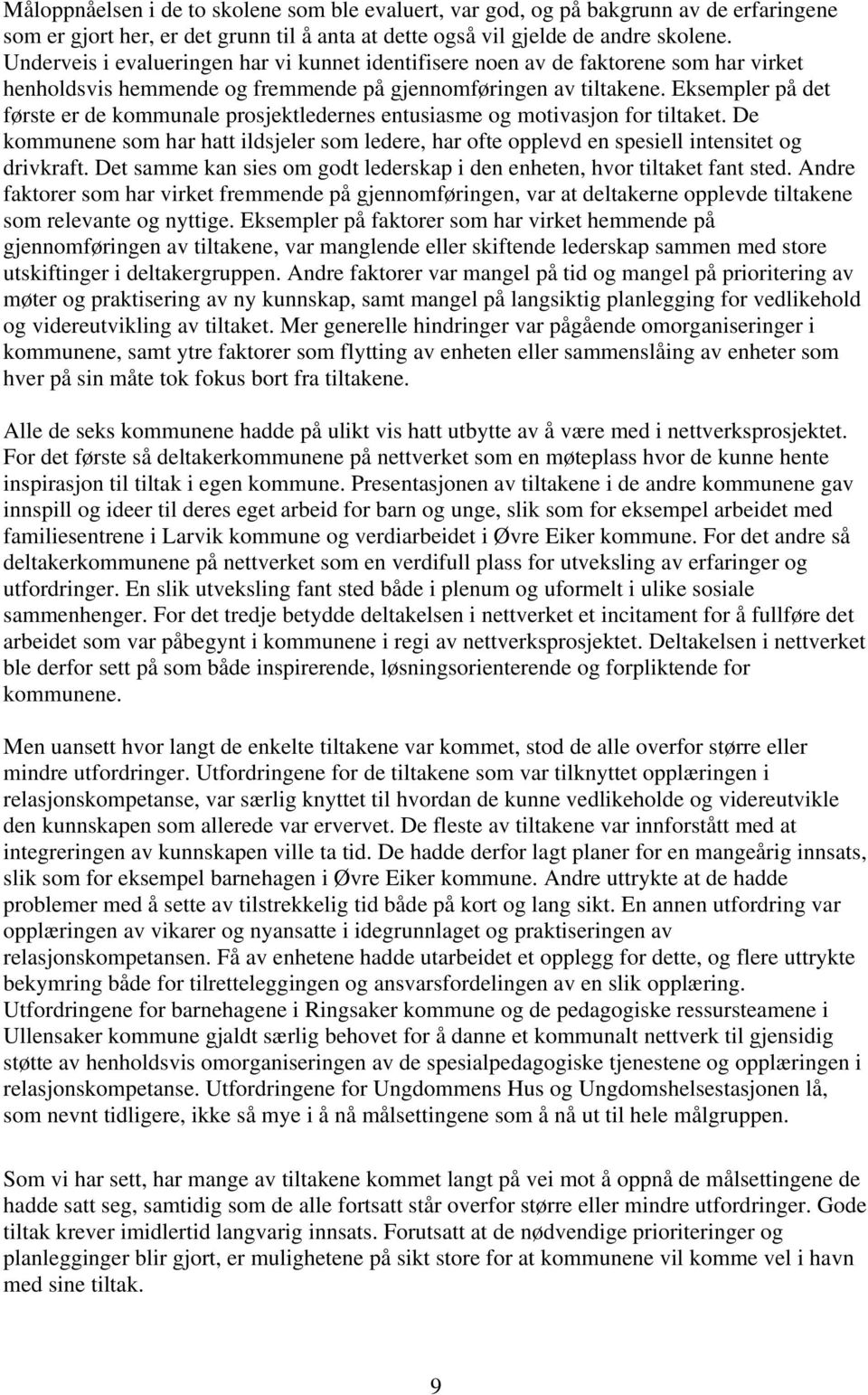 Måloppnåelsen i de to skolene som ble evaluert, var god, og på bakgrunn av de erfaringene som er gjort her, er det grunn til å anta at dette også vil gjelde de andre skolene. Underveis i evalueringen har vi kunnet identifisere noen av de faktorene som har virket henholdsvis hemmende og fremmende på gjennomføringen av tiltakene. Eksempler på det første er de kommunale prosjektledernes entusiasme og motivasjon for tiltaket. De kommunene som har hatt ildsjeler som ledere, har ofte opplevd en spesiell intensitet og drivkraft. Det samme kan sies om godt lederskap i den enheten, hvor tiltaket fant sted. Andre faktorer som har virket fremmende på gjennomføringen, var at deltakerne opplevde tiltakene som relevante og nyttige. Eksempler på faktorer som har virket hemmende på gjennomføringen av tiltakene, var manglende eller skiftende lederskap sammen med store utskiftinger i deltakergruppen. Andre faktorer var mangel på tid og mangel på prioritering av møter og praktisering av ny kunnskap, samt mangel på langsiktig planlegging for vedlikehold og videreutvikling av tiltaket. Mer generelle hindringer var pågående omorganiseringer i kommunene, samt ytre faktorer som flytting av enheten eller sammenslåing av enheter som hver på sin måte tok fokus bort fra tiltakene.

Alle de seks kommunene hadde på ulikt vis hatt utbytte av å være med i nettverksprosjektet. For det første så deltakerkommunene på nettverket som en møteplass hvor de kunne hente inspirasjon til tiltak i egen kommune. Presentasjonen av tiltakene i de andre kommunene gav innspill og ideer til deres eget arbeid for barn og unge, slik som for eksempel arbeidet med familiesentrene i Larvik kommune og verdiarbeidet i Øvre Eiker kommune. For det andre så deltakerkommunene på nettverket som en verdifull plass for utveksling av erfaringer og utfordringer. En slik utveksling fant sted både i plenum og uformelt i ulike sosiale sammenhenger. For det tredje betydde deltakelsen i nettverket et incitament for å fullføre det arbeidet som var påbegynt i kommunene i regi av nettverksprosjektet. Deltakelsen i nettverket ble derfor sett på som både inspirerende, løsningsorienterende og forpliktende for kommunene.

Men uansett hvor langt de enkelte tiltakene var kommet, stod de alle overfor større eller mindre utfordringer. Utfordringene for de tiltakene som var tilknyttet opplæringen i relasjonskompetanse, var særlig knyttet til hvordan de kunne vedlikeholde og videreutvikle den kunnskapen som allerede var ervervet. De fleste av tiltakene var innforstått med at integreringen av kunnskapen ville ta tid. De hadde derfor lagt planer for en mangeårig innsats, slik som for eksempel barnehagen i Øvre Eiker kommune. Andre uttrykte at de hadde problemer med å sette av tilstrekkelig tid både på kort og lang sikt. En annen utfordring var opplæringen av vikarer og nyansatte i idegrunnlaget og praktiseringen av relasjonskompetansen. Få av enhetene hadde utarbeidet et opplegg for dette, og flere uttrykte bekymring både for tilretteleggingen og ansvarsfordelingen av en slik opplæring. Utfordringene for barnehagene i Ringsaker kommune og de pedagogiske ressursteamene i Ullensaker kommune gjaldt særlig behovet for å danne et kommunalt nettverk til gjensidig støtte av henholdsvis omorganiseringen av de spesialpedagogiske tjenestene og opplæringen i relasjonskompetanse. Utfordringene for Ungdommens Hus og Ungdomshelsestasjonen lå, som nevnt tidligere, ikke så mye i å nå målsettingene som å nå ut til hele målgruppen.

Som vi har sett, har mange av tiltakene kommet langt på vei mot å oppnå de målsettingene de hadde satt seg, samtidig som de alle fortsatt står overfor større eller mindre utfordringer. Gode tiltak krever imidlertid langvarig innsats. Forutsatt at de nødvendige prioriteringer og planlegginger blir gjort, er mulighetene på sikt store for at kommunene vil komme vel i havn med sine tiltak.

9